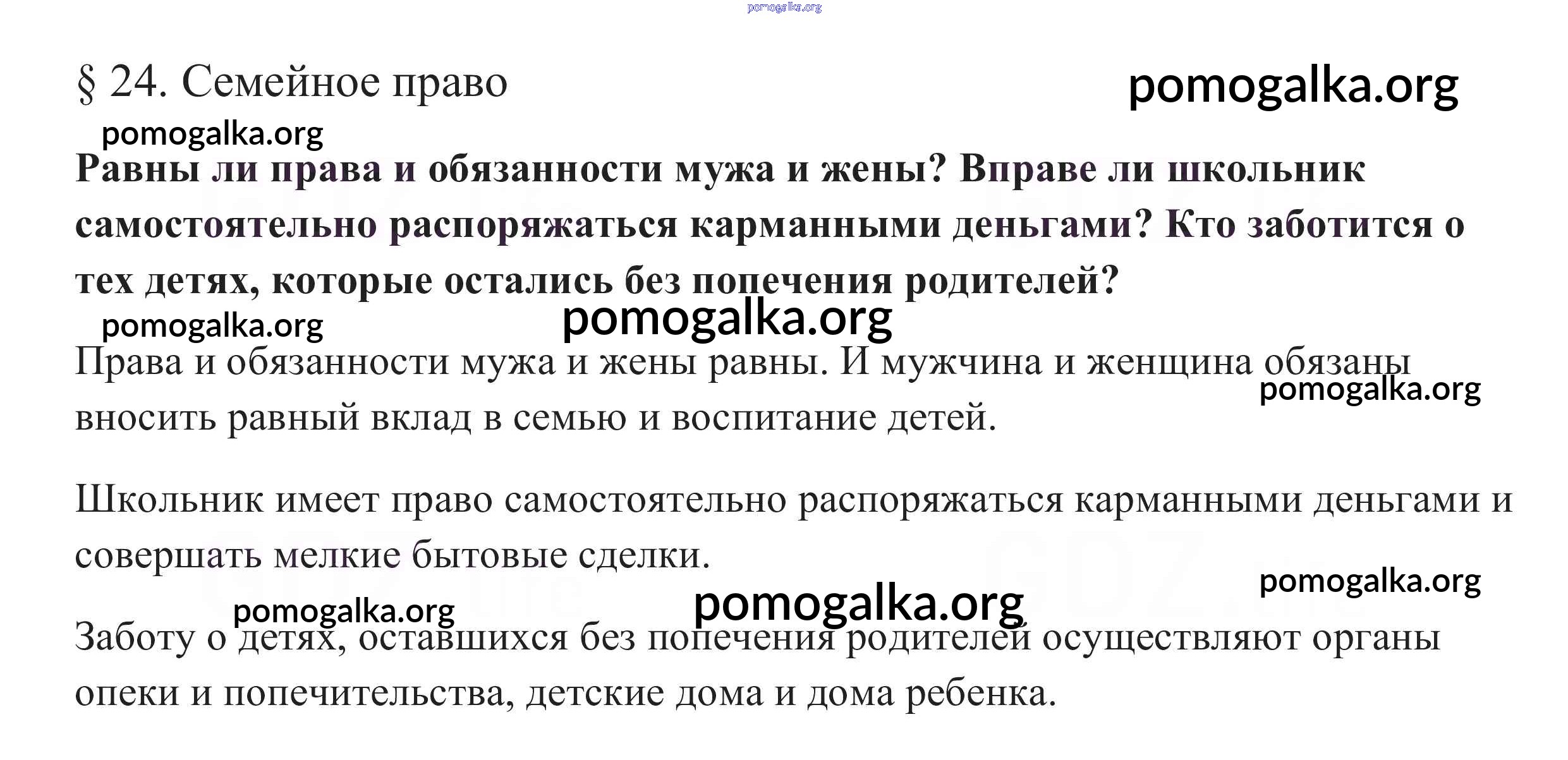 pomogalka.org

§ 24. Семейное право

pomogalka.org

pomogalka.org

Равны ли права и обязанности мужа и жены? Вправе ли школьник самостоятельно распоряжаться карманными деньгами? Кто заботится о тех детях, которые остались без попечения родителей?

pomogalka.org

pomogalka.org

Права и обязанности мужа и жены равны. И мужчина и женщина обязаны вносить равный вклад в семью и воспитание детей.

pomogalka.org

Школьник имеет право самостоятельно распоряжаться карманными деньгами и совершать мелкие бытовые сделки.

pomogalka.org

pomogalka.org

pomogalka.org

Заботу о детях, оставшихся без попечения родителей осуществляют органы опеки и попечительства, детские дома и дома ребенка.